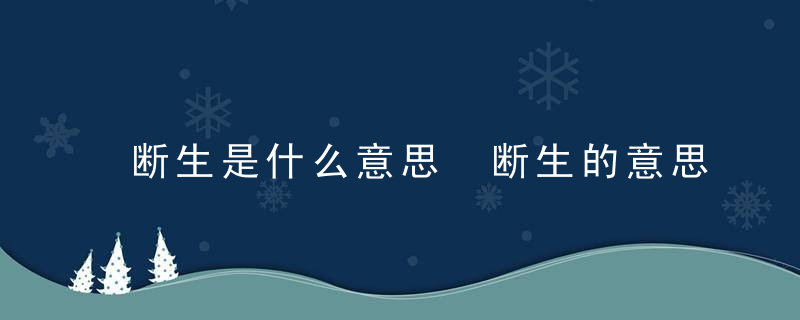 断生是什么意思　断生的意思